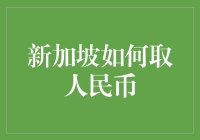 新加坡如何取人民币